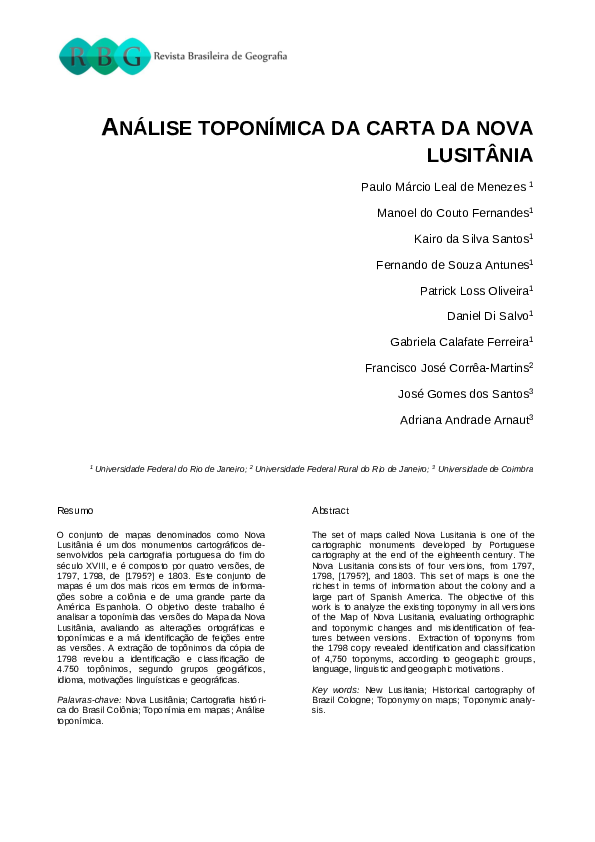 RBG Revista Brasileira de Geografia

ANÁLISE TOPONÍMICA DA CARTA DA NOVA LUSITÂNIA

Paulo Márcio Leal de Menezes $^1$

Manoel do Couto Fernandes$^1$

Kairo da Silva Santos$^1$

Fernando de Souza Antunes$^1$

Patrick Loss Oliveira$^1$

Daniel Di Salvo$^1$

Gabriela Calafate Ferreira$^1$

Francisco José Corrêa-Martins$^2$

José Gomes dos Santos$^3$

Adriana Andrade Arnaut$^3$

$^1$ Universidade Federal do Rio de Janeiro; $^2$ Universidade Federal Rural do Rio de Janeiro; $^3$ Universidade de Coimbra

Resumo

O conjunto de mapas denominados como Nova Lusitânia é um dos monumentos cartográficos desenvolvidos pela cartografia portuguesa do fim do século XVIII, e é composto por quatro versões, de 1797, 1798, de [1795?] e 1803. Este conjunto de mapas é um dos mais ricos em termos de informações sobre a colônia e de uma grande parte da América Espanhola. O objetivo deste trabalho é analisar a toponímia das versões do Mapa da Nova Lusitânia, avaliando as alterações ortográficas e toponímicas e a má identificação de feições entre as versões. A extração de topônimos da cópia de 1798 revelou a identificação e classificação de 4.750 topônimos, segundo grupos geográficos, idioma, motivações linguísticas e geográficas.

Palavras-chave: Nova Lusitânia; Cartografia histórica do Brasil Colônia; Toponímia em mapas; Análise toponímica.

Abstract

The set of maps called Nova Lusitania is one of the cartographic monuments developed by Portuguese cartography at the end of the eighteenth century. The Nova Lusitania consists of four versions, from 1797, 1798, [1795?], and 1803. This set of maps is one the richest in terms of information about the colony and a large part of Spanish America. The objective of this work is to analyze the existing toponymy in all versions of the Map of Nova Lusitania, evaluating orthographic and toponymic changes and misidentification of features between versions. Extraction of toponyms from the 1798 copy revealed identification and classification of 4,750 toponyms, according to geographic groups, language, linguistic and geographic motivations.

Key words: New Lusitania; Historical cartography of Brazil Cologne; Toponymy on maps; Toponymic analysis.